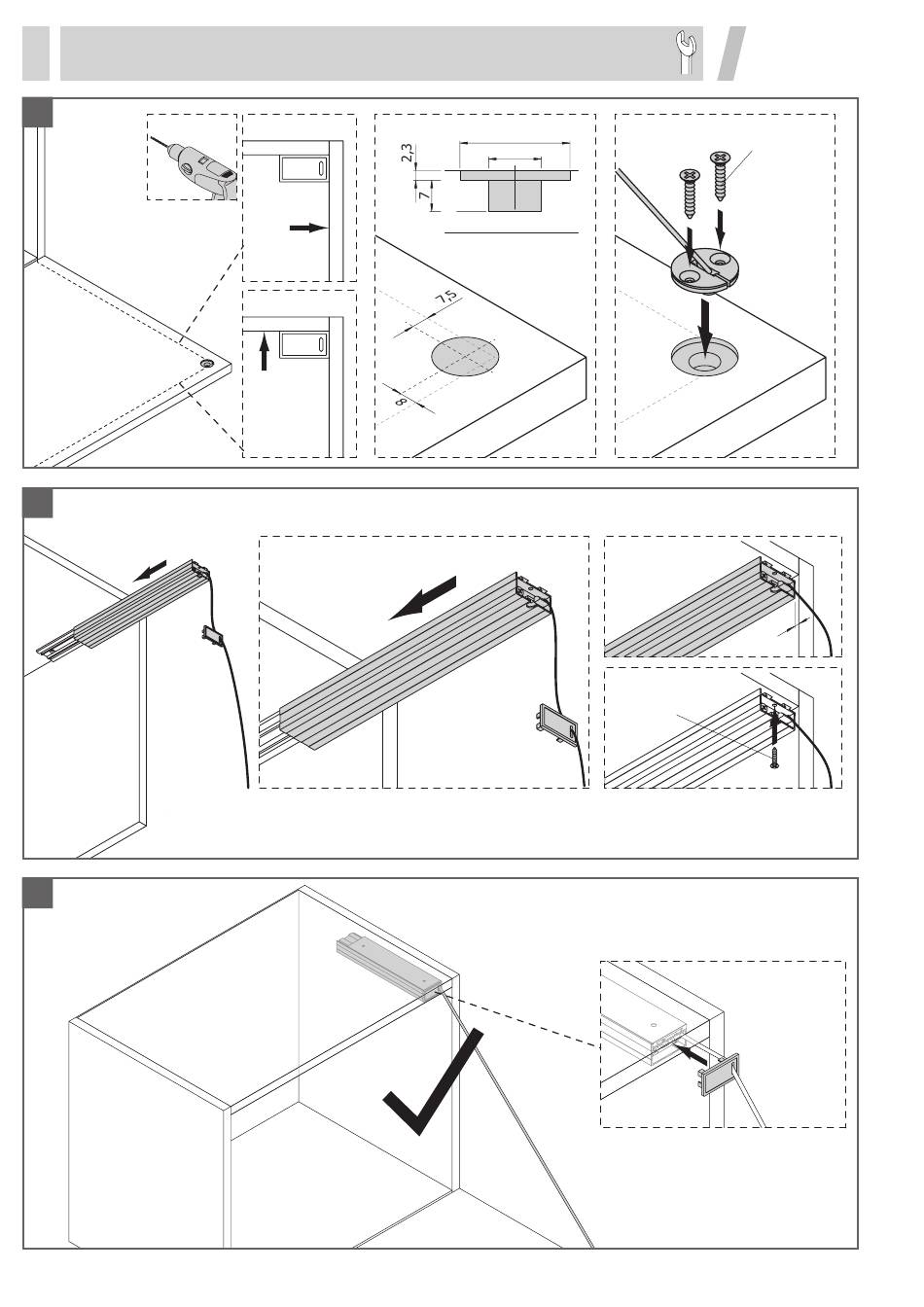 2,3
7
7,5
8